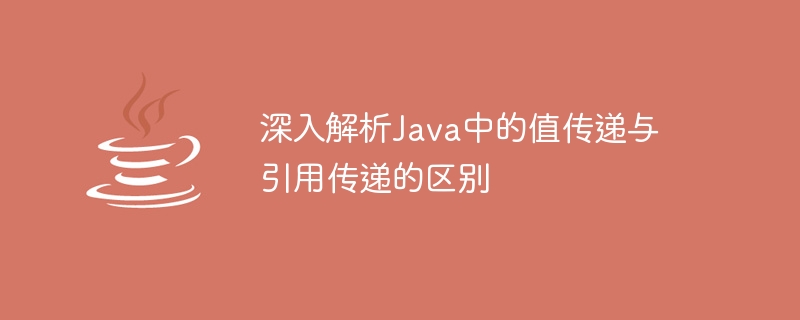 深入解析Java中的值传递与引用传递的区别